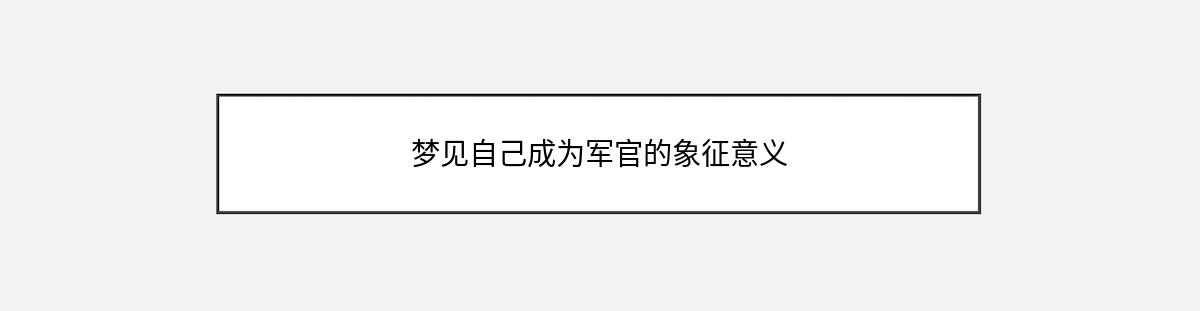 梦见自己成为军官的象征意义